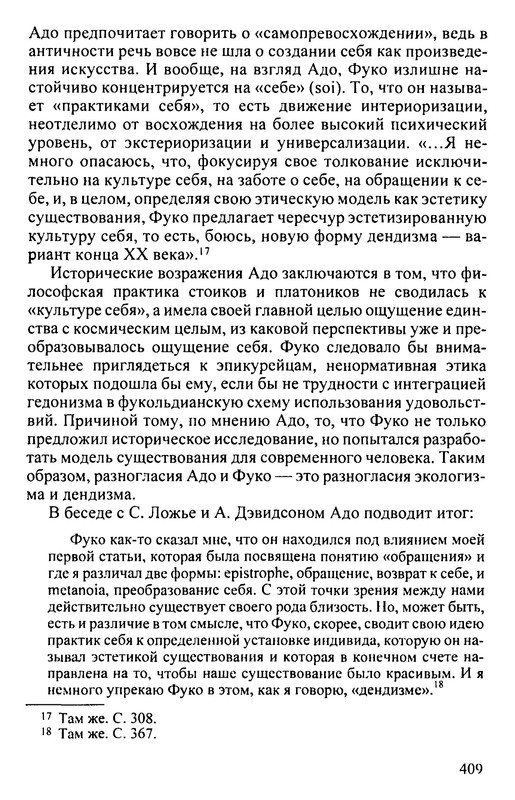 Адо предпочитает говорить о «самопревосхождении», ведь в античности речь вовсе не шла о создании себя как произведения искусства. И вообще, на взгляд Адо, Фуко излишне настойчиво концентрируется на «себе» (soi). То, что он называет «практиками себя», то есть движение интериоризации, неотделимо от восхождения на более высокий психический уровень, от экстериоризации и универсализации. «...Я немного опасаюсь, что, фокусируя свое толкование исключительно на культуре себя, на заботе о себе, на обращении к себе, и, в целом, определяя свою этическую модель как эстетику существования, Фуко предлагает чересчур эстетизированную культуру себя, то есть, боюсь, новую форму дендизма — вариант конца XX века».$^{17}$

Исторические возражения Адо заключаются в том, что философская практика стоиков и платоников не сводилась к «культуре себя», а имела своей главной целью ощущение единства с космическим целым, из каковой перспективы уже и преобразовывалось ощущение себя. Фуко следовало бы внимательнее приглядеться к эпикурейцам, ненормативная этика которых подошла бы ему, если бы не трудности с интеграцией гедонизма в фукольдианскую схему использования удовольствий. Причиной тому, по мнению Адо, то, что Фуко не только предложил историческое исследование, но попытался разработать модель существования для современного человека. Таким образом, разногласия Адо и Фуко — это разногласия экологизма и дендизма.

В беседе с С. Ложье и А. Дэвидсоном Адо подводит итог:

Фуко как-то сказал мне, что он находился под влиянием моей первой статьи, которая была посвящена понятию «обращения» и где я различал две формы: epistrophe, обращение, возврат к себе, и metanoia, преобразование себя. С этой точки зрения между нами действительно существует своего рода близость. Но, может быть, есть и различие в том смысле, что Фуко, скорее, сводит свою идею практик себя к определенной установке индивида, которую он называл эстетикой существования и которая в конечном счете направлена на то, чтобы наше существование было красивым. И я немного упрекаю Фуко в этом, как я говорю, «дендизме».$^{18}$

$^{17}$ Там же. С. 308.
$^{18}$ Там же. С. 367.

409